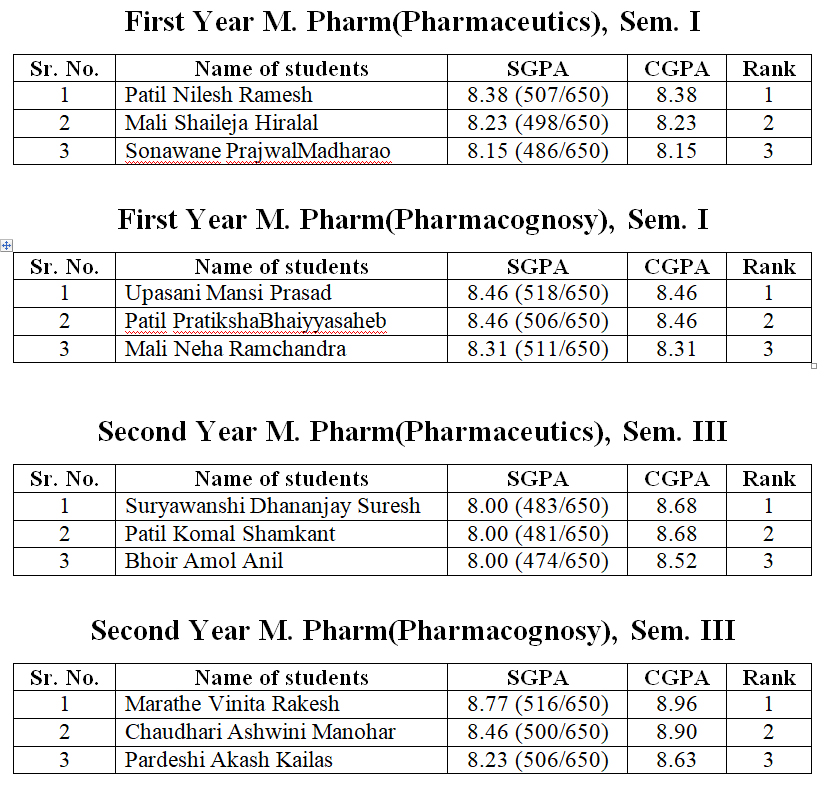 First Year M. Pharm(Pharmaceutics), Sem. I

| Sr. No. | Name of students | SGPA | CGPA | Rank |
|---|---|---|---|---|
| 1 | Patil Nilesh Ramesh | 8.38 (507/650) | 8.38 | 1 |
| 2 | Mali Shaileja Hiralal | 8.23 (498/650) | 8.23 | 2 |
| 3 | Sonawane PrajwalMadharao | 8.15 (486/650) | 8.15 | 3 |

First Year M. Pharm(Pharmacognosy), Sem. I

| Sr. No. | Name of students | SGPA | CGPA | Rank |
|---|---|---|---|---|
| 1 | Upasani Mansi Prasad | 8.46 (518/650) | 8.46 | 1 |
| 2 | Patil PratikshaBhaiyyasaheb | 8.46 (506/650) | 8.46 | 2 |
| 3 | Mali Neha Ramchandra | 8.31 (511/650) | 8.31 | 3 |

Second Year M. Pharm(Pharmaceutics), Sem. III

| Sr. No. | Name of students | SGPA | CGPA | Rank |
|---|---|---|---|---|
| 1 | Suryawanshi Dhananjay Suresh | 8.00 (483/650) | 8.68 | 1 |
| 2 | Patil Komal Shamkant | 8.00 (481/650) | 8.68 | 2 |
| 3 | Bhoir Amol Anil | 8.00 (474/650) | 8.52 | 3 |

Second Year M. Pharm(Pharmacognosy), Sem. III

| Sr. No. | Name of students | SGPA | CGPA | Rank |
|---|---|---|---|---|
| 1 | Marathe Vinita Rakesh | 8.77 (516/650) | 8.96 | 1 |
| 2 | Chaudhari Ashwini Manohar | 8.46 (500/650) | 8.90 | 2 |
| 3 | Pardeshi Akash Kailas | 8.23 (506/650) | 8.63 | 3 |